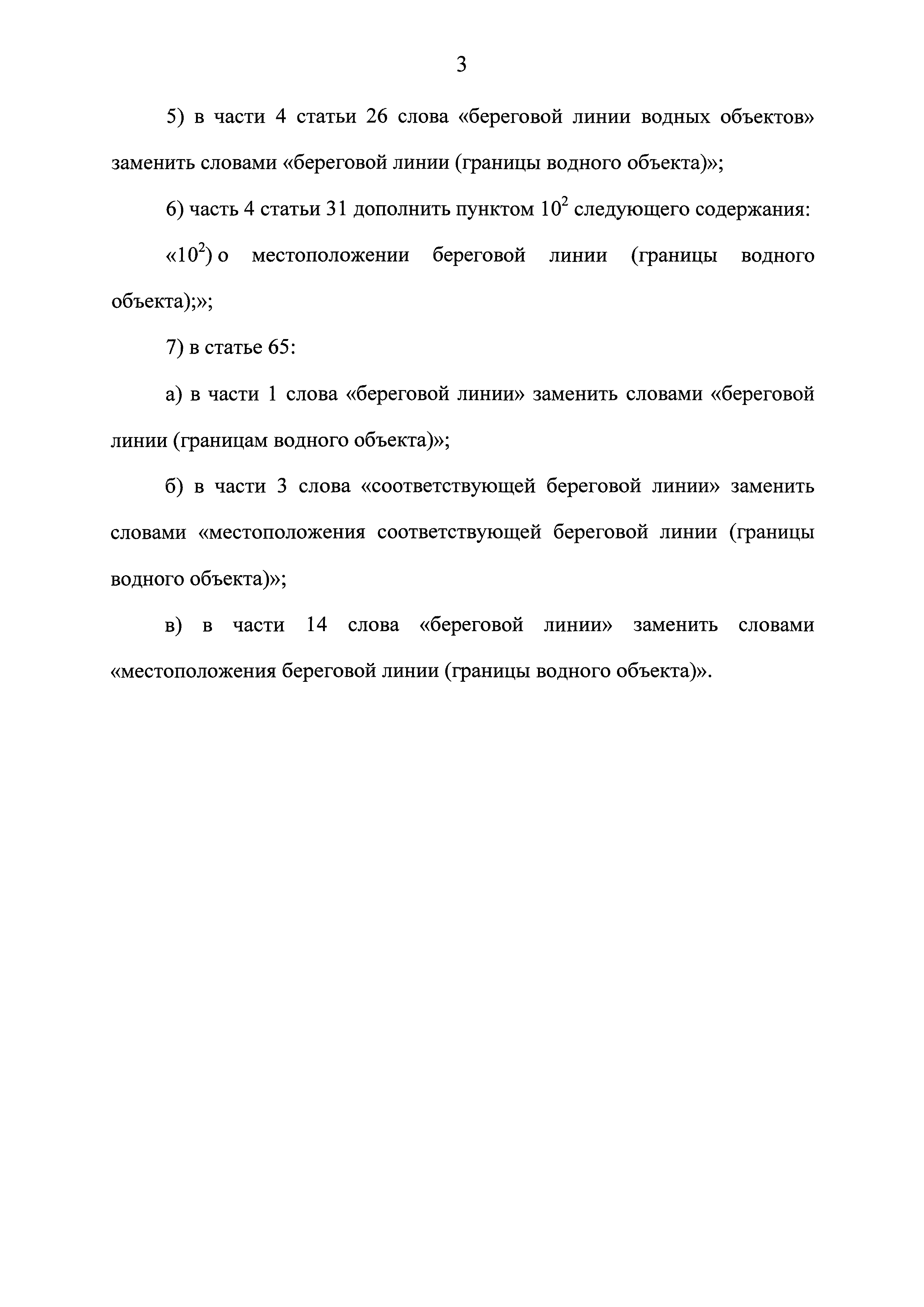 3

5) в части 4 статьи 26 слова «береговой линии водных объектов» заменить словами «береговой линии (границы водного объекта)»;

6) часть 4 статьи 31 дополнить пунктом $10^2$ следующего содержания:

«$10^2$) о местоположении береговой линии (границы водного объекта);»;

7) в статье 65:

а) в части 1 слова «береговой линии» заменить словами «береговой линии (границам водного объекта)»;

б) в части 3 слова «соответствующей береговой линии» заменить словами «местоположения соответствующей береговой линии (границы водного объекта)»;

в) в части 14 слова «береговой линии» заменить словами «местоположения береговой линии (границы водного объекта)».